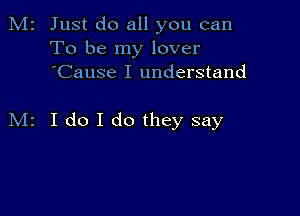 M: Just do all you can
To be my lover
´Cause I understand

M: I do I do they say